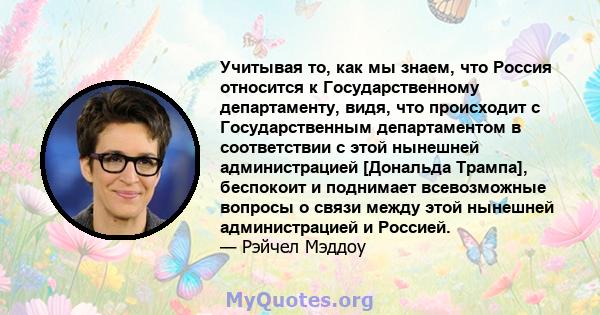 Учитывая то, как мы знаем, что Россия относится к Государственному департаменту, видя, что происходит с Государственным департаментом в соответствии с этой нынешней администрацией [Дональда Трампа], беспокоит и поднимает всевозможные вопросы о связи между этой нынешней администрацией и Россией.
— Рэйчел Мэддоу

MyQuotes.org